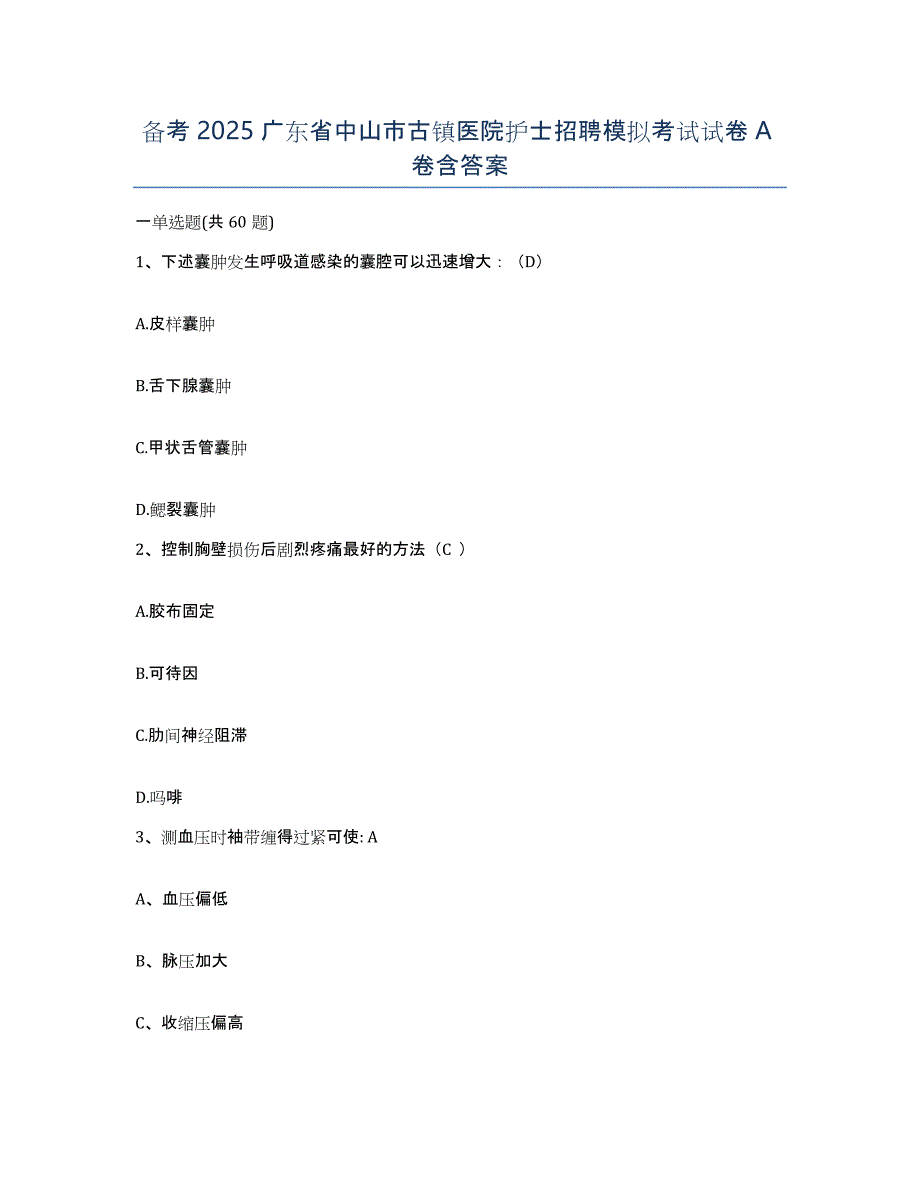 备考 2025 广东省中山市古镇医院护士招聘模拟考试试卷 A 卷含答案

一单选题(共 60 题)

1、下述囊肿发生呼吸道感染的囊腔可以迅速增大：（D）

A.皮样囊肿

B.舌下腺囊肿

C.甲状舌管囊肿

D.鳃裂囊肿

2、控制胸壁损伤后剧烈疼痛最好的方法（C ）

A.胶布固定

B.可待因

C.肋间神经阻滞

D.吗啡

3、测血压时袖带缠得过紧可使: A

A、血压偏低

B、脉压加大

C、收缩压偏高